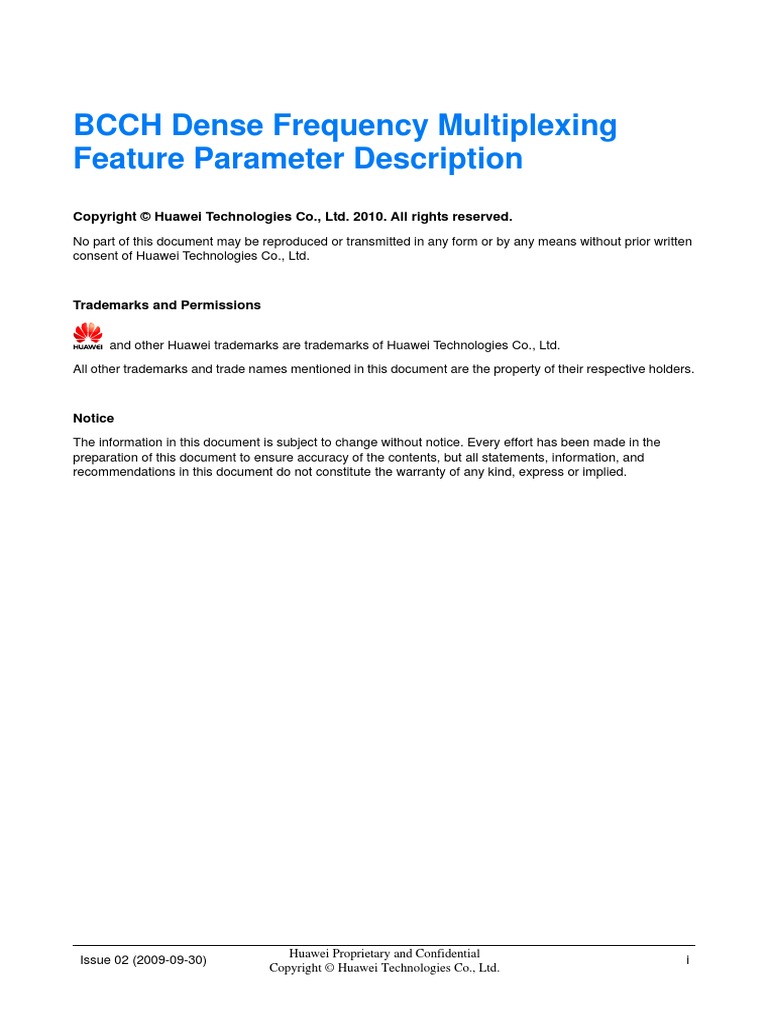 BCCH Dense Frequency Multiplexing Feature Parameter Description

Copyright © Huawei Technologies Co., Ltd. 2010. All rights reserved.

No part of this document may be reproduced or transmitted in any form or by any means without prior written consent of Huawei Technologies Co., Ltd.

Trademarks and Permissions

HUAWEI and other Huawei trademarks are trademarks of Huawei Technologies Co., Ltd.

All other trademarks and trade names mentioned in this document are the property of their respective holders.

Notice

The information in this document is subject to change without notice. Every effort has been made in the preparation of this document to ensure accuracy of the contents, but all statements, information, and recommendations in this document do not constitute the warranty of any kind, express or implied.

Issue 02 (2009-09-30)

Huawei Proprietary and Confidential
Copyright © Huawei Technologies Co., Ltd.

i